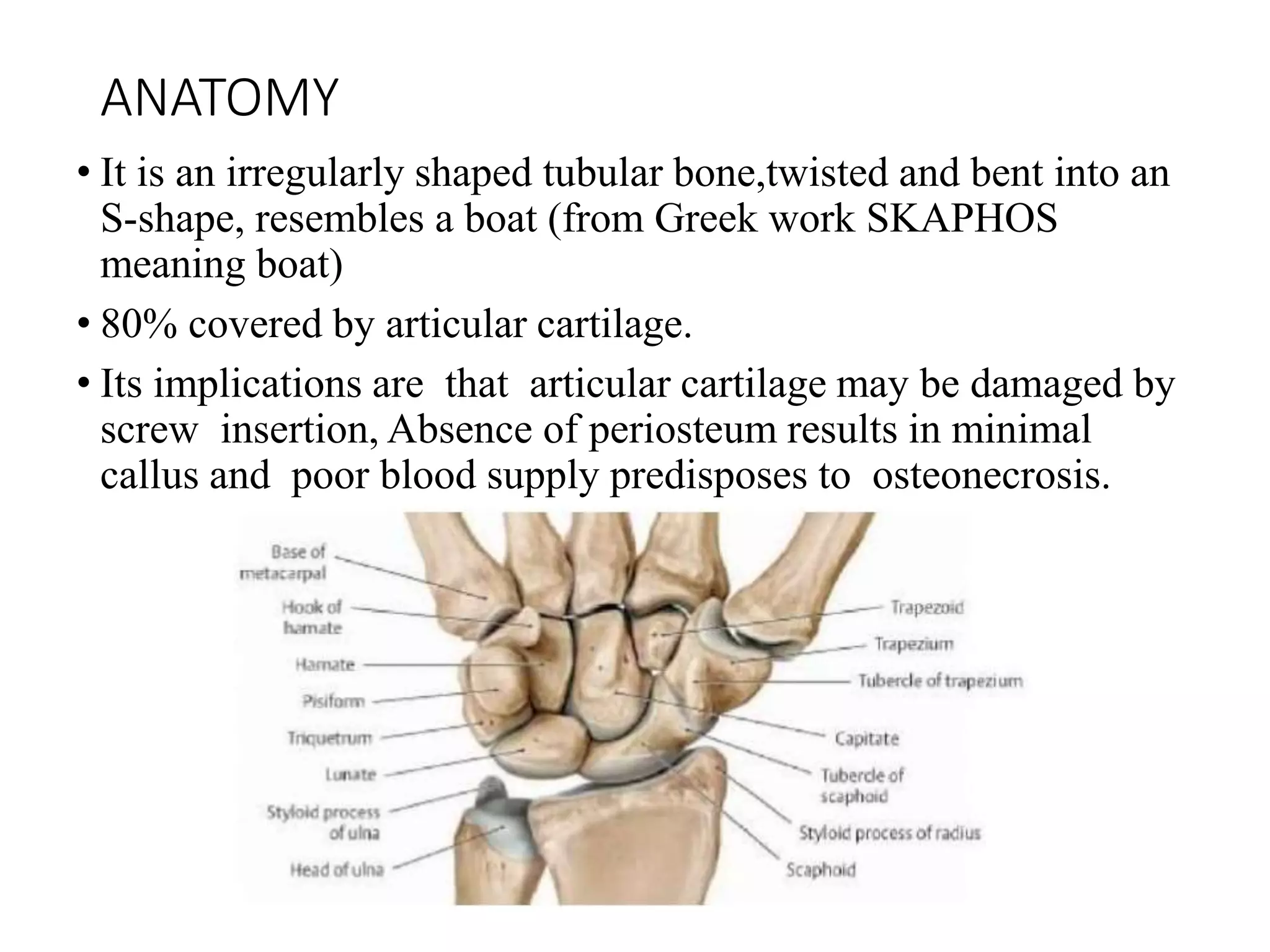 ANATOMY

• It is an irregularly shaped tubular bone,twisted and bent into an S-shape, resembles a boat (from Greek work SKAPHOS meaning boat)

• 80% covered by articular cartilage.

• Its implications are that articular cartilage may be damaged by screw insertion, Absence of periosteum results in minimal callus and poor blood supply predisposes to osteonecrosis.

Base of metacarpal
Hook of hamate
Hamate
Pisiform
Triquetrum
Lunate
Styloid process of ulna
Head of ulna
Trapezoid
Trapezium
Tubercle of trapezium
Capitate
Tubercle of scaphoid
Styloid process of radius
Scaphoid